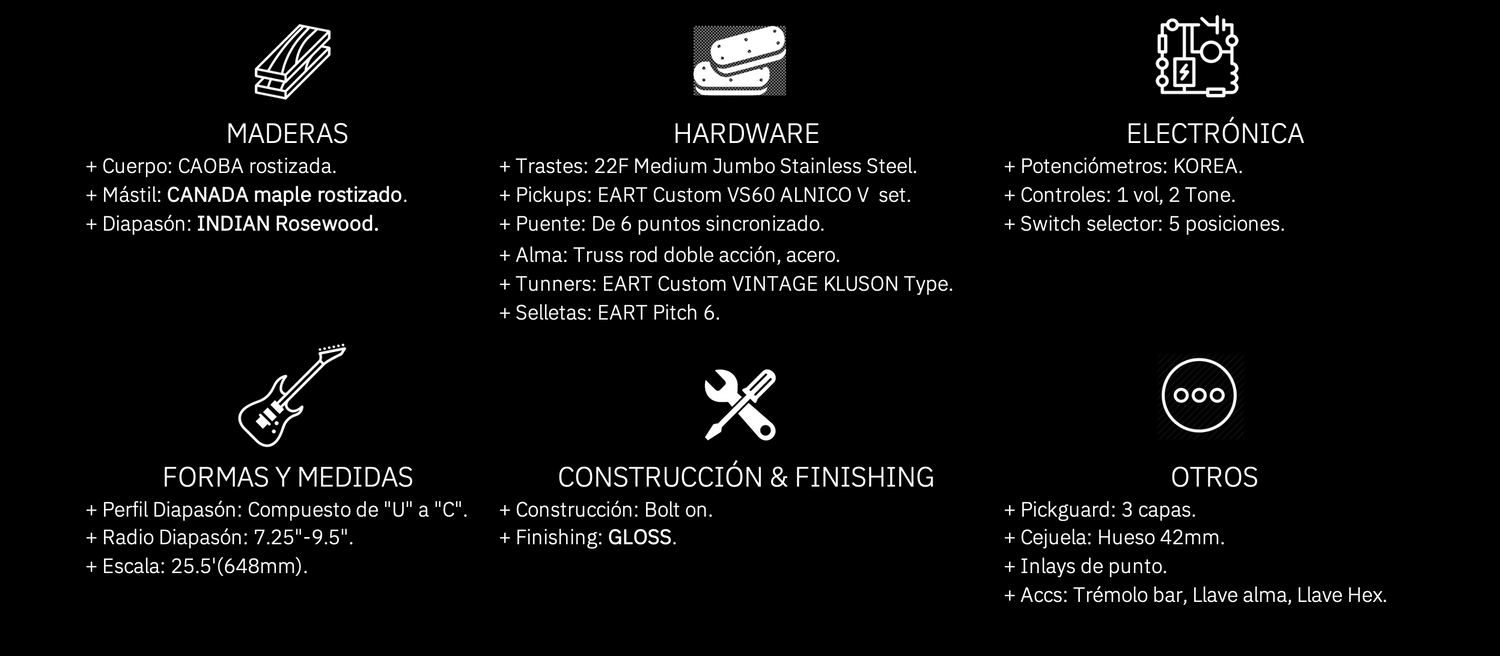 MADERAS
+ Cuerpo: CAOBA rostizada.
+ Mástil: CANADA maple rostizado.
+ Diapasón: INDIAN Rosewood.

HARDWARE
+ Trastes: 22F Medium Jumbo Stainless Steel.
+ Pickups: EART Custom VS60 ALNICO V set.
+ Puente: De 6 puntos sincronizado.
+ Alma: Truss rod doble acción, acero.
+ Tunners: EART Custom VINTAGE KLUSON Type.
+ Selletas: EART Pitch 6.

ELECTRÓNICA
+ Potenciómetros: KOREA.
+ Controles: 1 vol, 2 Tone.
+ Switch selector: 5 posiciones.

FORMAS Y MEDIDAS
+ Perfil Diapasón: Compuesto de "U" a "C".
+ Radio Diapasón: 7.25"-9.5".
+ Escala: 25.5'(648mm).

CONSTRUCCIÓN & FINISHING
+ Construcción: Bolt on.
+ Finishing: GLOSS.

OTROS
+ Pickguard: 3 capas.
+ Cejuela: Hueso 42mm.
+ Inlays de punto.
+ Accs: Trémolo bar, Llave alma, Llave Hex.